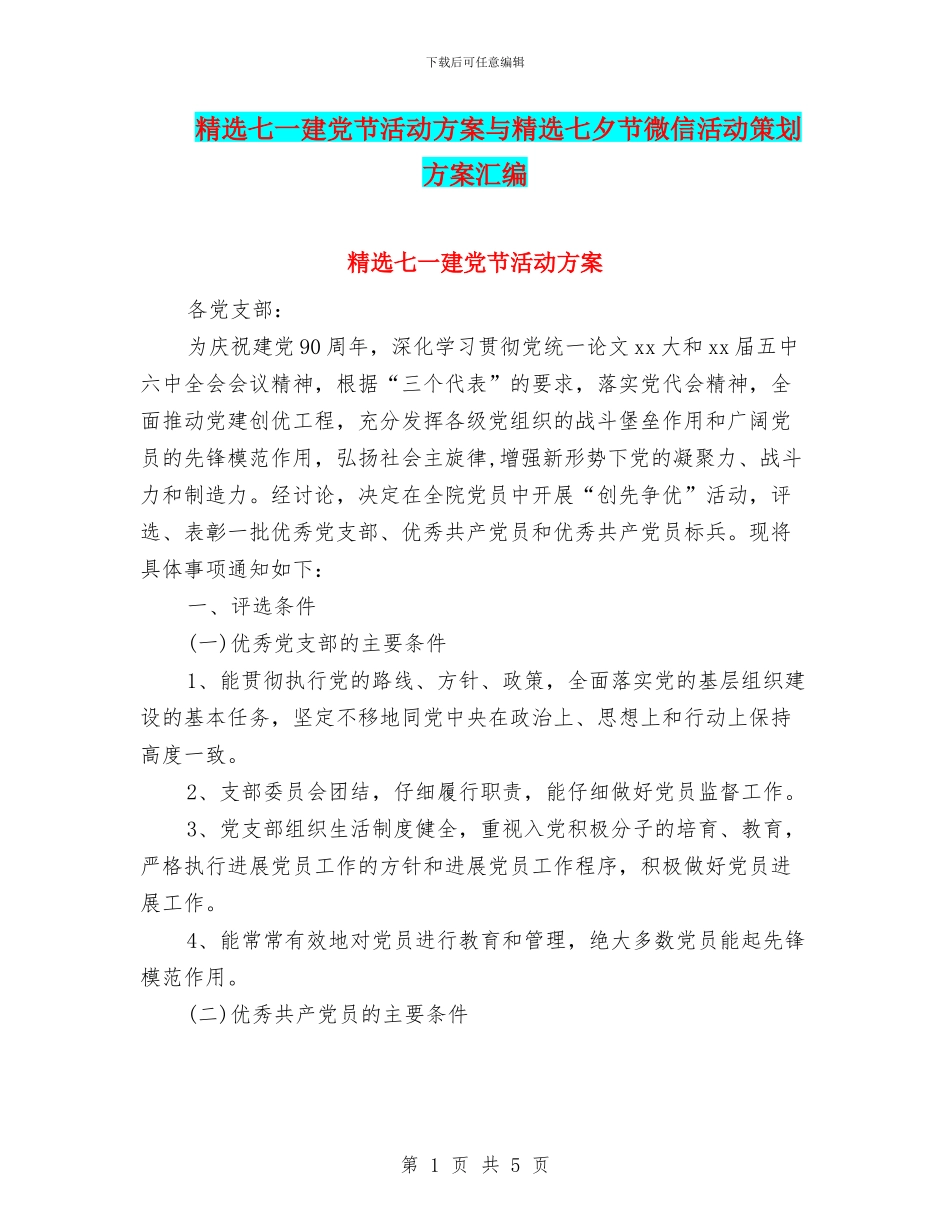 下载后可任意编辑

精选七一建党节活动方案与精选七夕节微信活动策划方案汇编

精选七一建党节活动方案

各党支部：

为庆祝建党90周年，深化学习贯彻党统一论文xx大和xx届五中六中全会会议精神，根据“三个代表”的要求，落实党代会精神，全面推动党建创优工程，充分发挥各级党组织的战斗堡垒作用和广阔党员的先锋模范作用，弘扬社会主旋律,增强新形势下党的凝聚力、战斗力和制造力。经讨论，决定在全院党员中开展“创先争优”活动，评选、表彰一批优秀党支部、优秀共产党员和优秀共产党员标兵。现将具体事项通知如下：

一、评选条件

(一)优秀党支部的主要条件

1、能贯彻执行党的路线、方针、政策，全面落实党的基层组织建设的基本任务，坚定不移地同党中央在政治上、思想上和行动上保持高度一致。

2、支部委员会团结，仔细履行职责，能仔细做好党员监督工作。

3、党支部组织生活制度健全，重视入党积极分子的培育、教育，严格执行进展党员工作的方针和进展党员工作程序，积极做好党员进展工作。

4、能常常有效地对党员进行教育和管理，绝大多数党员能起先锋模范作用。

(二)优秀共产党员的主要条件

第 1 页 共 5 页